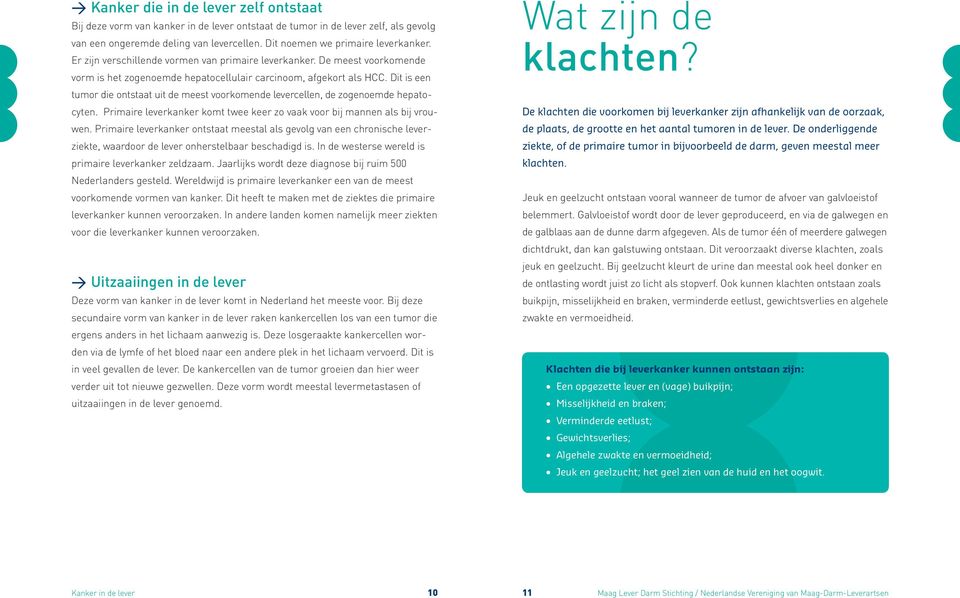 → Kanker die in de lever zelf ontstaat
Bij deze vorm van kanker in de lever ontstaat de tumor in de lever zelf, als gevolg van een ongeremde deling van levercellen. Dit noemen we primaire leverkanker. Er zijn verschillende vormen van primaire leverkanker. De meest voorkomende vorm is het zogenoemde hepatocellulair carcinoom, afgekort als HCC. Dit is een tumor die ontstaat uit de meest voorkomende levercellen, de zogenoemde hepatocyten. Primaire leverkanker komt twee keer zo vaak voor bij mannen als bij vrouwen. Primaire leverkanker ontstaat meestal als gevolg van een chronische leverziekte, waardoor de lever onherstelbaar beschadigd is. In de westerse wereld is primaire leverkanker zeldzaam. Jaarlijks wordt deze diagnose bij ruim 500 Nederlanders gesteld. Wereldwijd is primaire leverkanker een van de meest voorkomende vormen van kanker. Dit heeft te maken met de ziektes die primaire leverkanker kunnen veroorzaken. In andere landen komen namelijk meer ziekten voor die leverkanker kunnen veroorzaken.

→ Uitzaaiingen in de lever
Deze vorm van kanker in de lever komt in Nederland het meeste voor. Bij deze secundaire vorm van kanker in de lever raken kankercellen los van een tumor die ergens anders in het lichaam aanwezig is. Deze losgeraakte kankercellen worden via de lymfe of het bloed naar een andere plek in het lichaam vervoerd. Dit is in veel gevallen de lever. De kankercellen van de tumor groeien dan hier weer verder uit tot nieuwe gezwellen. Deze vorm wordt meestal levermetastasen of uitzaaiingen in de lever genoemd.

Kanker in de lever 10

Wat zijn de klachten?

De klachten die voorkomen bij leverkanker zijn afhankelijk van de oorzaak, de plaats, de grootte en het aantal tumoren in de lever. De onderliggende ziekte, of de primaire tumor in bijvoorbeeld de darm, geven meestal meer klachten.

Jeuk en geelzucht ontstaan vooral wanneer de tumor de afvoer van galvloeistof belemmert. Galvloeistof wordt door de lever geproduceerd, en via de galwegen en de galblaas aan de dunne darm afgegeven. Als de tumor één of meerdere galwegen dichtdrukt, dan kan galstuwing ontstaan. Dit veroorzaakt diverse klachten, zoals jeuk en geelzucht. Bij geelzucht kleurt de urine dan meestal ook heel donker en de ontlasting wordt juist zo licht als stopverf. Ook kunnen klachten ontstaan zoals buikpijn, misselijkheid en braken, verminderde eetlust, gewichtsverlies en algehele zwakte en vermoeidheid.

Klachten die bij leverkanker kunnen ontstaan zijn:
• Een opgezette lever en (vage) buikpijn;
• Misselijkheid en braken;
• Verminderde eetlust;
• Gewichtsverlies;
• Algehele zwakte en vermoeidheid;
• Jeuk en geelzucht; het geel zien van de huid en het oogwit.

11 Maag Lever Darm Stichting / Nederlandse Vereniging van Maag-Darm-Leverartsen